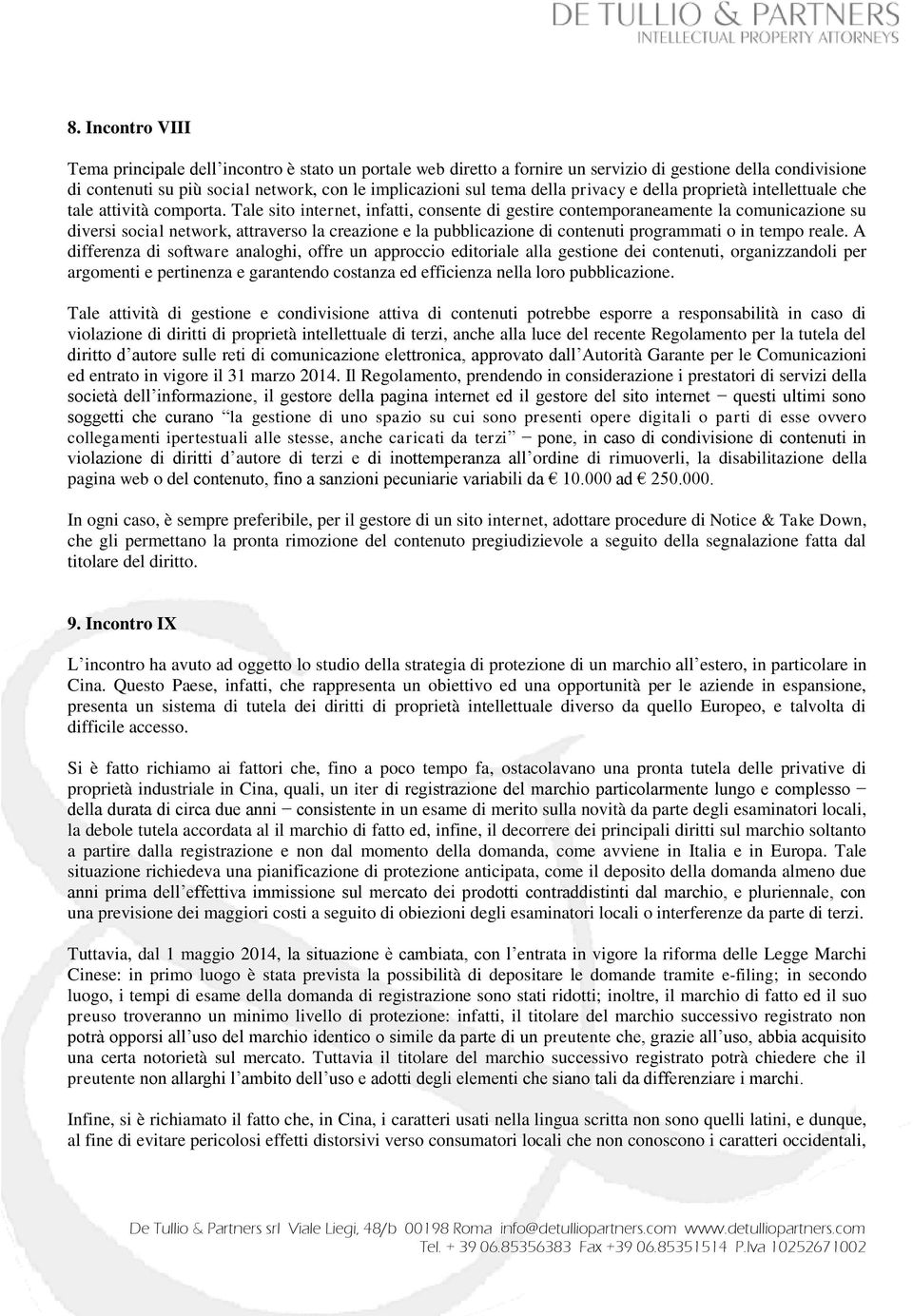 DE TULLIO & PARTNERS
INTELLECTUAL PROPERTY ATTORNEYS

8. Incontro VIII

Tema principale dell'incontro è stato un portale web diretto a fornire un servizio di gestione della condivisione di contenuti su più social network, con le implicazioni sul tema della privacy e della proprietà intellettuale che tale attività comporta. Tale sito internet, infatti, consente di gestire contemporaneamente la comunicazione su diversi social network, attraverso la creazione e la pubblicazione di contenuti programmati o in tempo reale. A differenza di software analoghi, offre un approccio editoriale alla gestione dei contenuti, organizzandoli per argomenti e pertinenza e garantendo costanza ed efficienza nella loro pubblicazione.

Tale attività di gestione e condivisione attiva di contenuti potrebbe esporre a responsabilità in caso di violazione di diritti di proprietà intellettuale di terzi, anche alla luce del recente Regolamento per la tutela del diritto d'autore sulle reti di comunicazione elettronica, approvato dall'Autorità Garante per le Comunicazioni ed entrato in vigore il 31 marzo 2014. Il Regolamento, prendendo in considerazione i prestatori di servizi della società dell'informazione, il gestore della pagina internet ed il gestore del sito internet − questi ultimi sono soggetti che curano "la gestione di uno spazio su cui sono presenti opere digitali o parti di esse ovvero collegamenti ipertestuali alle stesse, anche caricati da terzi" − pone, in caso di condivisione di contenuti in violazione di diritti d'autore di terzi e di inottemperanza all'ordine di rimuoverli, la disabilitazione della pagina web o del contenuto, fino a sanzioni pecuniarie variabili da € 10.000 ad € 250.000.

In ogni caso, è sempre preferibile, per il gestore di un sito internet, adottare procedure di Notice & Take Down, che gli permettano la pronta rimozione del contenuto pregiudizievole a seguito della segnalazione fatta dal titolare del diritto.

9. Incontro IX

L'incontro ha avuto ad oggetto lo studio della strategia di protezione di un marchio all'estero, in particolare in Cina. Questo Paese, infatti, che rappresenta un obiettivo ed una opportunità per le aziende in espansione, presenta un sistema di tutela dei diritti di proprietà intellettuale diverso da quello Europeo, e talvolta di difficile accesso.

Si è fatto richiamo ai fattori che, fino a poco tempo fa, ostacolavano una pronta tutela delle privative di proprietà industriale in Cina, quali, un iter di registrazione del marchio particolarmente lungo e complesso − della durata di circa due anni − consistente in un esame di merito sulla novità da parte degli esaminatori locali, la debole tutela accordata al il marchio di fatto ed, infine, il decorrere dei principali diritti sul marchio soltanto a partire dalla registrazione e non dal momento della domanda, come avviene in Italia e in Europa. Tale situazione richiedeva una pianificazione di protezione anticipata, come il deposito della domanda almeno due anni prima dell'effettiva immissione sul mercato dei prodotti contraddistinti dal marchio, e pluriennale, con una previsione dei maggiori costi a seguito di obiezioni degli esaminatori locali o interferenze da parte di terzi.

Tuttavia, dal 1 maggio 2014, la situazione è cambiata, con l'entrata in vigore la riforma delle Legge Marchi Cinese: in primo luogo è stata prevista la possibilità di depositare le domande tramite e-filing; in secondo luogo, i tempi di esame della domanda di registrazione sono stati ridotti; inoltre, il marchio di fatto ed il suo preuso troveranno un minimo livello di protezione: infatti, il titolare del marchio successivo registrato non potrà opporsi all'uso del marchio identico o simile da parte di un preutente che, grazie all'uso, abbia acquisito una certa notorietà sul mercato. Tuttavia il titolare del marchio successivo registrato potrà chiedere che il preutente non allarghi l'ambito dell'uso e adotti degli elementi che siano tali da differenziare i marchi.

Infine, si è richiamato il fatto che, in Cina, i caratteri usati nella lingua scritta non sono quelli latini, e dunque, al fine di evitare pericolosi effetti distorsivi verso consumatori locali che non conoscono i caratteri occidentali,

De Tullio & Partners srl Viale Liegi, 48/b 00198 Roma info@detulliopartners.com www.detulliopartners.com
Tel. + 39 06.85356383 Fax +39 06.85351514 P.Iva 10252671002